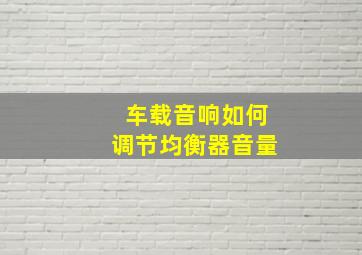 车载音响如何
调节均衡器音量